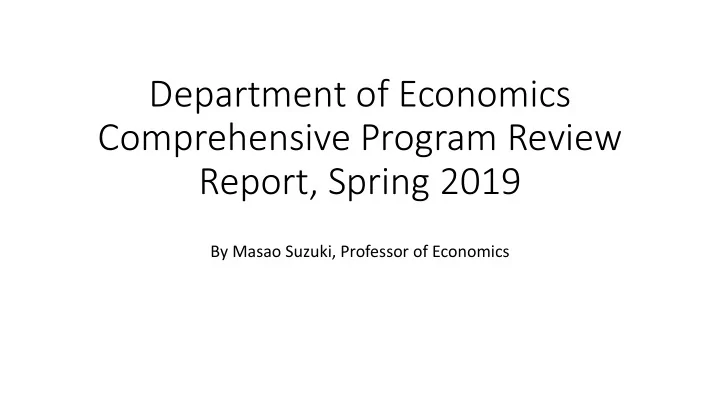 Department of Economics Comprehensive Program Review Report, Spring 2019

By Masao Suzuki, Professor of Economics